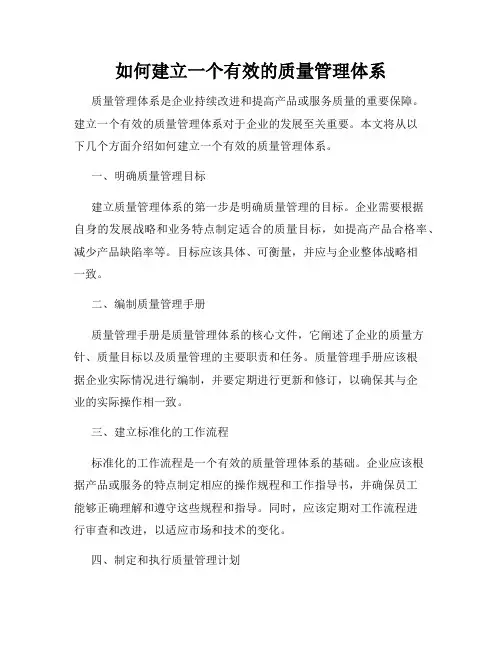 如何建立一个有效的质量管理体系

质量管理体系是企业持续改进和提高产品或服务质量的重要保障。建立一个有效的质量管理体系对于企业的发展至关重要。本文将从以下几个方面介绍如何建立一个有效的质量管理体系。

一、明确质量管理目标

建立质量管理体系的第一步是明确质量管理的目标。企业需要根据自身的发展战略和业务特点制定适合的质量目标，如提高产品合格率、减少产品缺陷率等。目标应该具体、可衡量，并应与企业整体战略相一致。

二、编制质量管理手册

质量管理手册是质量管理体系的核心文件，它阐述了企业的质量方针、质量目标以及质量管理的主要职责和任务。质量管理手册应该根据企业实际情况进行编制，并要定期进行更新和修订，以确保其与企业的实际操作相一致。

三、建立标准化的工作流程

标准化的工作流程是一个有效的质量管理体系的基础。企业应该根据产品或服务的特点制定相应的操作规程和工作指导书，并确保员工能够正确理解和遵守这些规程和指导。同时，应该定期对工作流程进行审查和改进，以适应市场和技术的变化。

四、制定和执行质量管理计划